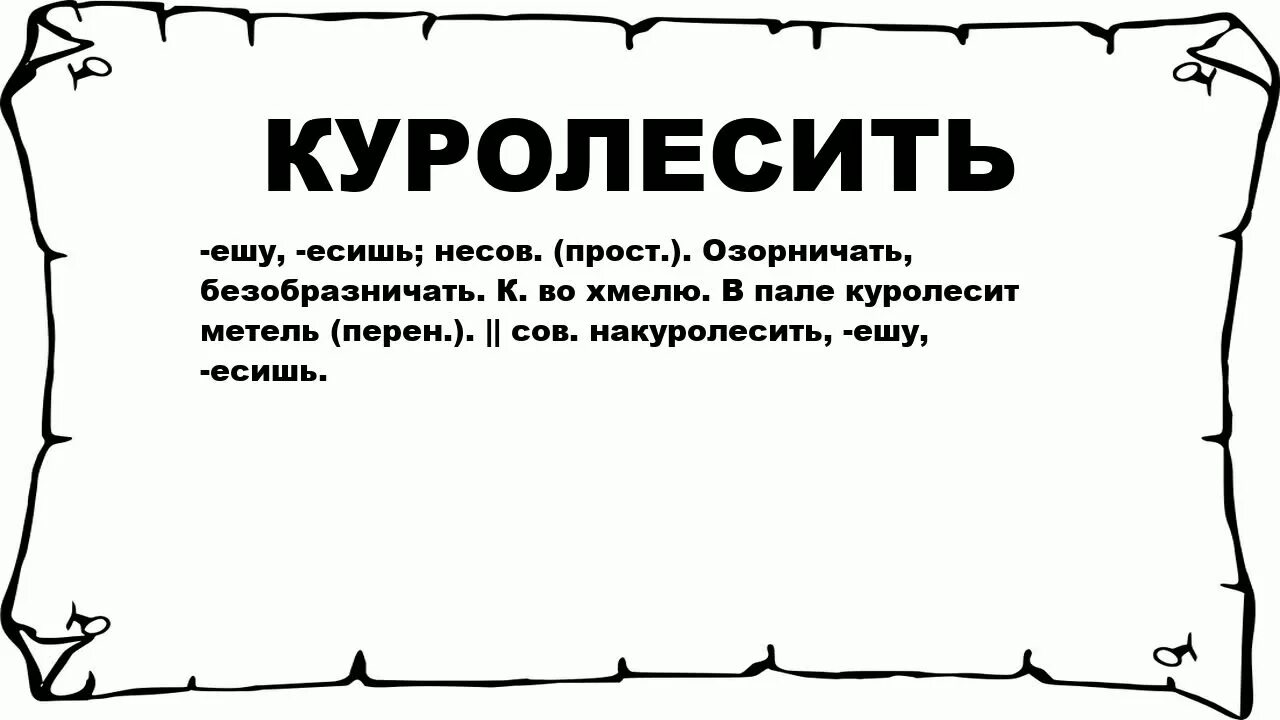 КУРОЛЕСИТЬ

-ешу, -есишь; несов. (прост.). Озорничать, безобразничать. К. во хмелю. В пале куролесит метель (перен.). || сов. накуролесить, -ешу, -есишь.